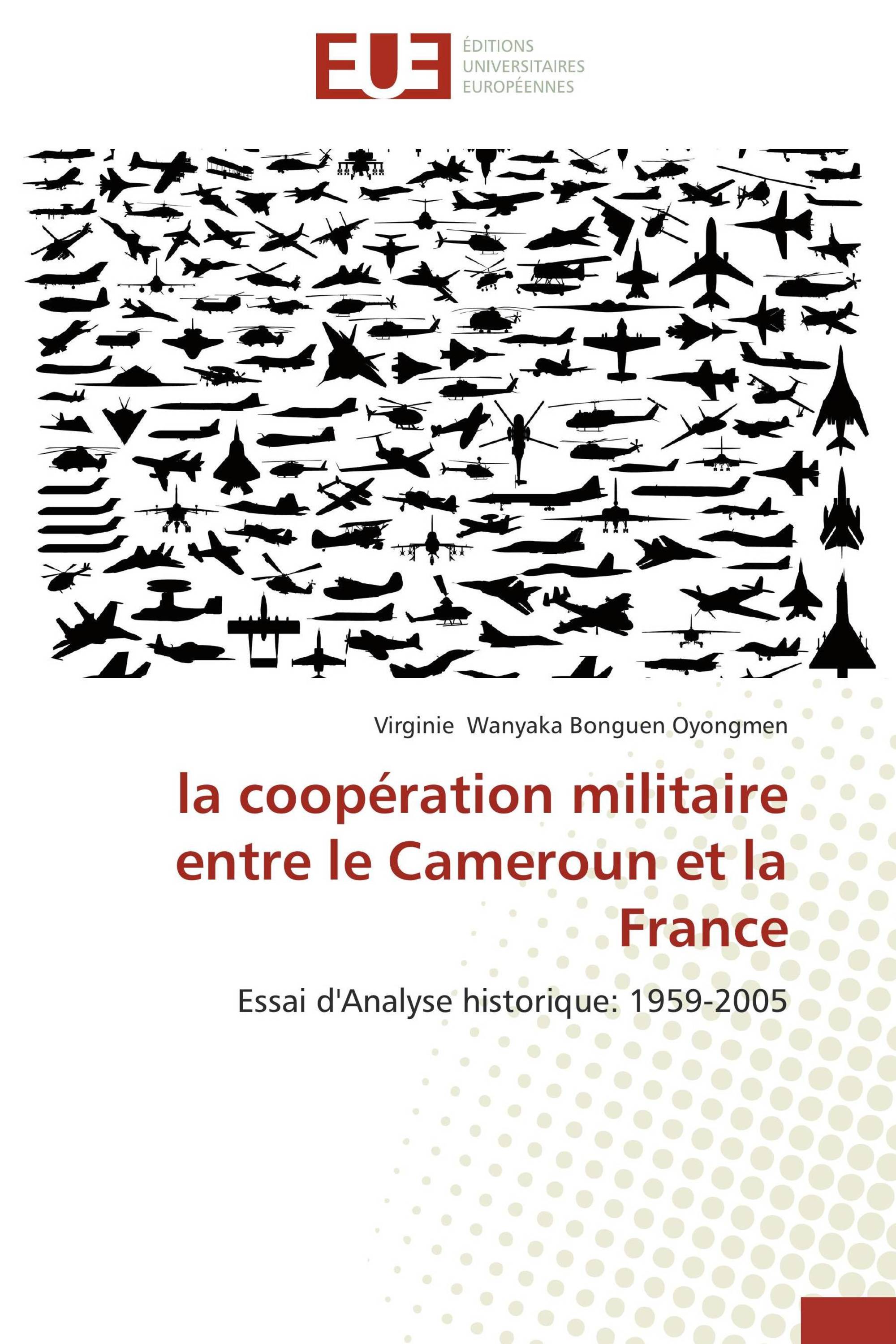 EUE
ÉDITIONS UNIVERSITAIRES EUROPÉENNES

Virginie Wanyaka Bonguen Oyongmen

la coopération militaire entre le Cameroun et la France

Essai d'Analyse historique: 1959-2005